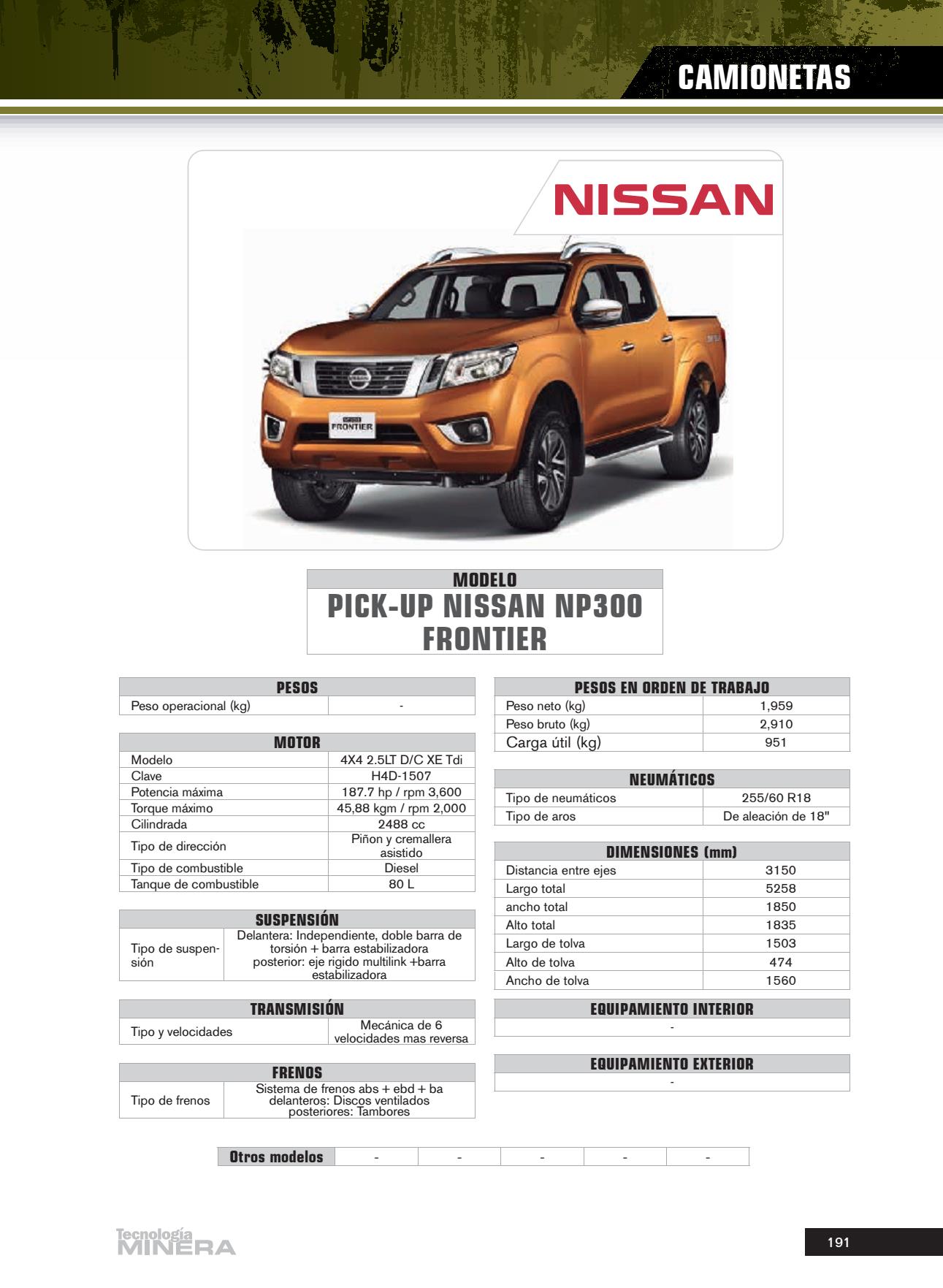 CAMIONETAS

NISSAN

FRONTIER

MODELO
PICK-UP NISSAN NP300 FRONTIER

| PESOS | |
|---|---|
| Peso operacional (kg) | - |

| MOTOR | |
|---|---|
| Modelo | 4X4 2.5LT D/C XE Tdi |
| Clave | H4D-1507 |
| Potencia máxima | 187.7 hp / rpm 3,600 |
| Torque máximo | 45,88 kgm / rpm 2,000 |
| Cilindrada | 2488 cc |
| Tipo de dirección | Piñon y cremallera asistido |
| Tipo de combustible | Diesel |
| Tanque de combustible | 80 L |

| SUSPENSIÓN | |
|---|---|
| Tipo de suspensión | Delantera: Independiente, doble barra de torsión + barra estabilizadora posterior: eje rigido multilink +barra estabilizadora |

| TRANSMISIÓN | |
|---|---|
| Tipo y velocidades | Mecánica de 6 velocidades mas reversa |

| FRENOS | |
|---|---|
| Tipo de frenos | Sistema de frenos abs + ebd + ba delanteros: Discos ventilados posteriores: Tambores |

| PESOS EN ORDEN DE TRABAJO | |
|---|---|
| Peso neto (kg) | 1,959 |
| Peso bruto (kg) | 2,910 |
| Carga útil (kg) | 951 |

| NEUMÁTICOS | |
|---|---|
| Tipo de neumáticos | 255/60 R18 |
| Tipo de aros | De aleación de 18" |

| DIMENSIONES (mm) | |
|---|---|
| Distancia entre ejes | 3150 |
| Largo total | 5258 |
| ancho total | 1850 |
| Alto total | 1835 |
| Largo de tolva | 1503 |
| Alto de tolva | 474 |
| Ancho de tolva | 1560 |

| EQUIPAMIENTO INTERIOR |
|---|
| - |

| EQUIPAMIENTO EXTERIOR |
|---|
| - |

| Otros modelos | - | - | - | - | - |
|---|---|---|---|---|---|

Tecnología MINERA

191